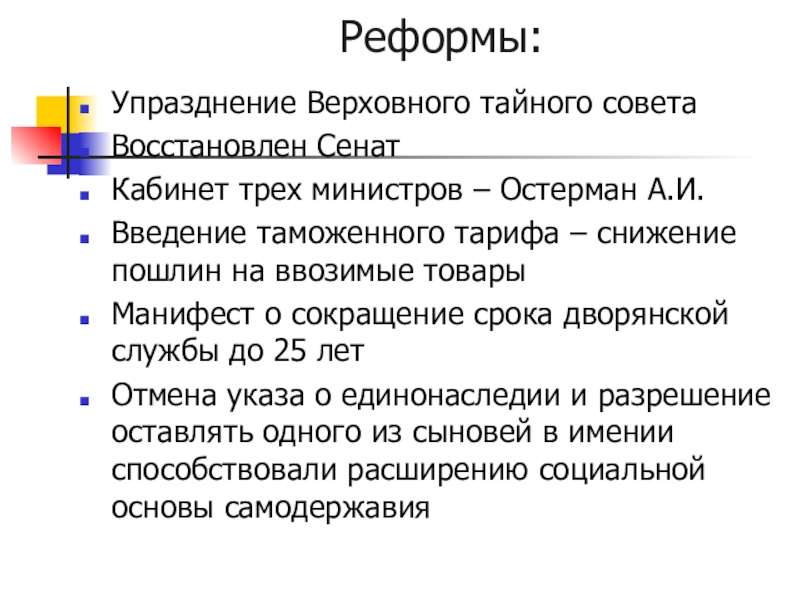 Реформы:

- Упразднение Верховного тайного совета
- Восстановлен Сенат
- Кабинет трех министров – Остерман А.И.
- Введение таможенного тарифа – снижение пошлин на ввозимые товары
- Манифест о сокращение срока дворянской службы до 25 лет
- Отмена указа о единонаследии и разрешение оставлять одного из сыновей в имении способствовали расширению социальной основы самодержавия